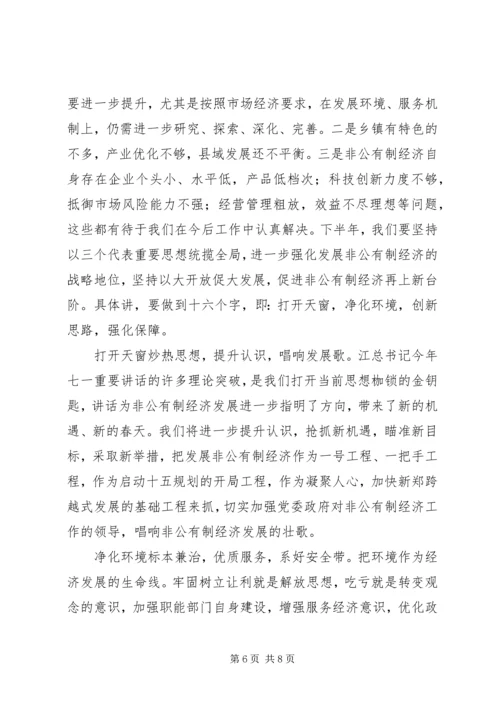 要进一步提升，尤其是按照市场经济要求，在发展环境、服务机制上，仍需进一步研究、探索、深化、完善。二是乡镇有特色的不多，产业优化不够，县域发展还不平衡。三是非公有制经济自身存在企业个头小、水平低，产品低档次；科技创新力度不够，抵御市场风险能力不强；经营管理粗放，效益不尽理想等问题，这些都有待于我们在今后工作中认真解决。下半年，我们要坚持以三个代表重要思想统揽全局，进一步强化发展非公有制经济的战略地位，坚持以大开放促大发展，促进非公有制经济再上新台阶。具体讲，要做到十六个字，即：打开天窗，净化环境，创新思路，强化保障。

打开天窗炒热思想，提升认识，唱响发展歌。江总书记今年七一重要讲话的许多理论突破，是我们打开当前思想枷锁的金钥匙，讲话为非公有制经济发展进一步指明了方向，带来了新的机遇、新的春天。我们将进一步提升认识，抢抓新机遇，瞄准新目标，采取新举措，把发展非公有制经济作为一号工程、一把手工程，作为启动十五规划的开局工程，作为凝聚人心，加快新郑跨越式发展的基础工程来抓，切实加强党委政府对非公有制经济工作的领导，唱响非公有制经济发展的壮歌。

净化环境标本兼治，优质服务，系好安全带。把环境作为经济发展的生命线。牢固树立让利就是解放思想，吃亏就是转变观念的意识，加强职能部门自身建设，增强服务经济意识，优化政

第 6 页 共 8 页